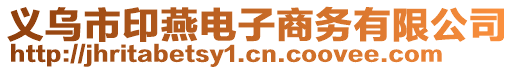 义乌市印燕电子商务有限公司
http://jhritabetsy1.cn.coovee.com